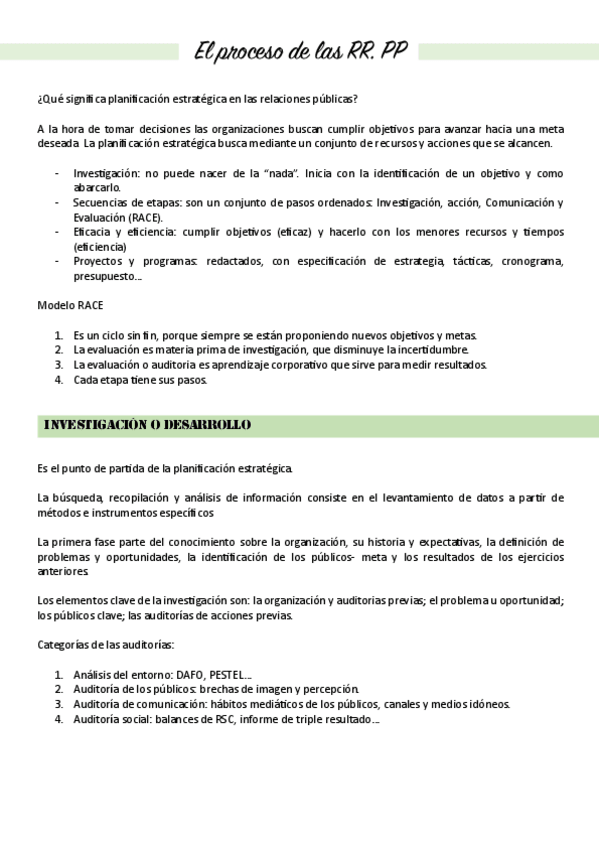 El proceso de las RR. PP

¿Qué significa planificación estratégica en las relaciones públicas?

A la hora de tomar decisiones las organizaciones buscan cumplir objetivos para avanzar hacia una meta deseada. La planificación estratégica busca mediante un conjunto de recursos y acciones que se alcancen.

- Investigación: no puede nacer de la "nada". Inicia con la identificación de un objetivo y como abarcarlo.
- Secuencias de etapas: son un conjunto de pasos ordenados: Investigación, acción, Comunicación y Evaluación (RACE).
- Eficacia y eficiencia: cumplir objetivos (eficaz) y hacerlo con los menores recursos y tiempos (eficiencia)
- Proyectos y programas: redactados, con especificación de estrategia, tácticas, cronograma, presupuesto...

Modelo RACE

1. Es un ciclo sin fin, porque siempre se están proponiendo nuevos objetivos y metas.
2. La evaluación es materia prima de investigación, que disminuye la incertidumbre.
3. La evaluación o auditoria es aprendizaje corporativo que sirve para medir resultados.
4. Cada etapa tiene sus pasos.

INVESTIGACIÓN O DESARROLLO

Es el punto de partida de la planificación estratégica.

La búsqueda, recopilación y análisis de información consiste en el levantamiento de datos a partir de métodos e instrumentos específicos

La primera fase parte del conocimiento sobre la organización, su historia y expectativas, la definición de problemas y oportunidades, la identificación de los públicos- meta y los resultados de los ejercicios anteriores.

Los elementos clave de la investigación son: la organización y auditorias previas; el problema u oportunidad; los públicos clave; las auditorías de acciones previas.

Categorías de las auditorías:

1. Análisis del entorno: DAFO, PESTEL...
2. Auditoría de los públicos: brechas de imagen y percepción.
3. Auditoría de comunicación: hábitos mediáticos de los públicos, canales y medios idóneos.
4. Auditoría social: balances de RSC, informe de triple resultado...